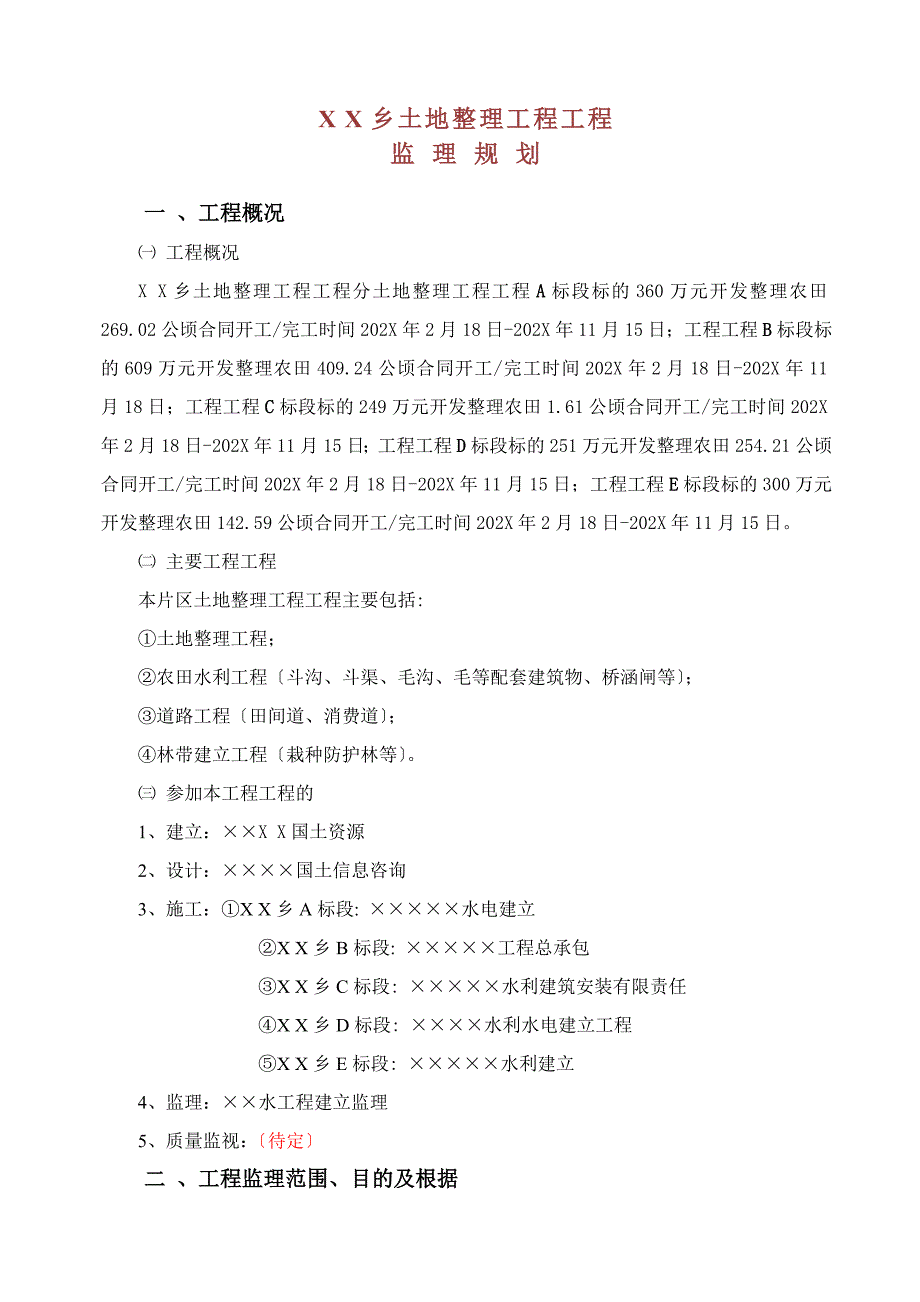 X X 乡土地整理工程工程
监 理 规 划

一 、工程概况

㈠ 工程概况

X X 乡土地整理工程工程分土地整理工程工程 A 标段标的 360 万元开发整理农田 269.02 公顷合同开工/完工时间 202X 年 2 月 18 日-202X 年 11 月 15 日；工程工程 B 标段标的 609 万元开发整理农田 409.24 公顷合同开工/完工时间 202X 年 2 月 18 日-202X 年 11 月 18 日；工程工程 C 标段标的 249 万元开发整理农田 1.61 公顷合同开工/完工时间 202X 年 2 月 18 日-202X 年 11 月 15 日；工程工程 D 标段标的 251 万元开发整理农田 254.21 公顷合同开工/完工时间 202X 年 2 月 18 日-202X 年 11 月 15 日；工程工程 E 标段标的 300 万元开发整理农田 142.59 公顷合同开工/完工时间 202X 年 2 月 18 日-202X 年 11 月 15 日。

㈡ 主要工程工程

本片区土地整理工程工程主要包括:

①土地整理工程;

②农田水利工程〔斗沟、斗渠、毛沟、毛等配套建筑物、桥涵闸等〕;

③道路工程〔田间道、消费道〕;

④林带建立工程〔栽种防护林等〕。

㈢ 参加本工程工程的

1、建立：××X X 国土资源

2、设计：××××国土信息咨询

3、施工：①X X 乡 A 标段: ×××××水电建立

②X X 乡 B 标段: ×××××工程总承包

③X X 乡 C 标段: ×××××水利建筑安装有限责任

④X X 乡 D 标段: ××××水利水电建立工程

⑤X X 乡 E 标段: ×××××水利建立

4、监理：××水工程建立监理

5、质量监视：〔待定〕

二 、工程监理范围、目的及根据